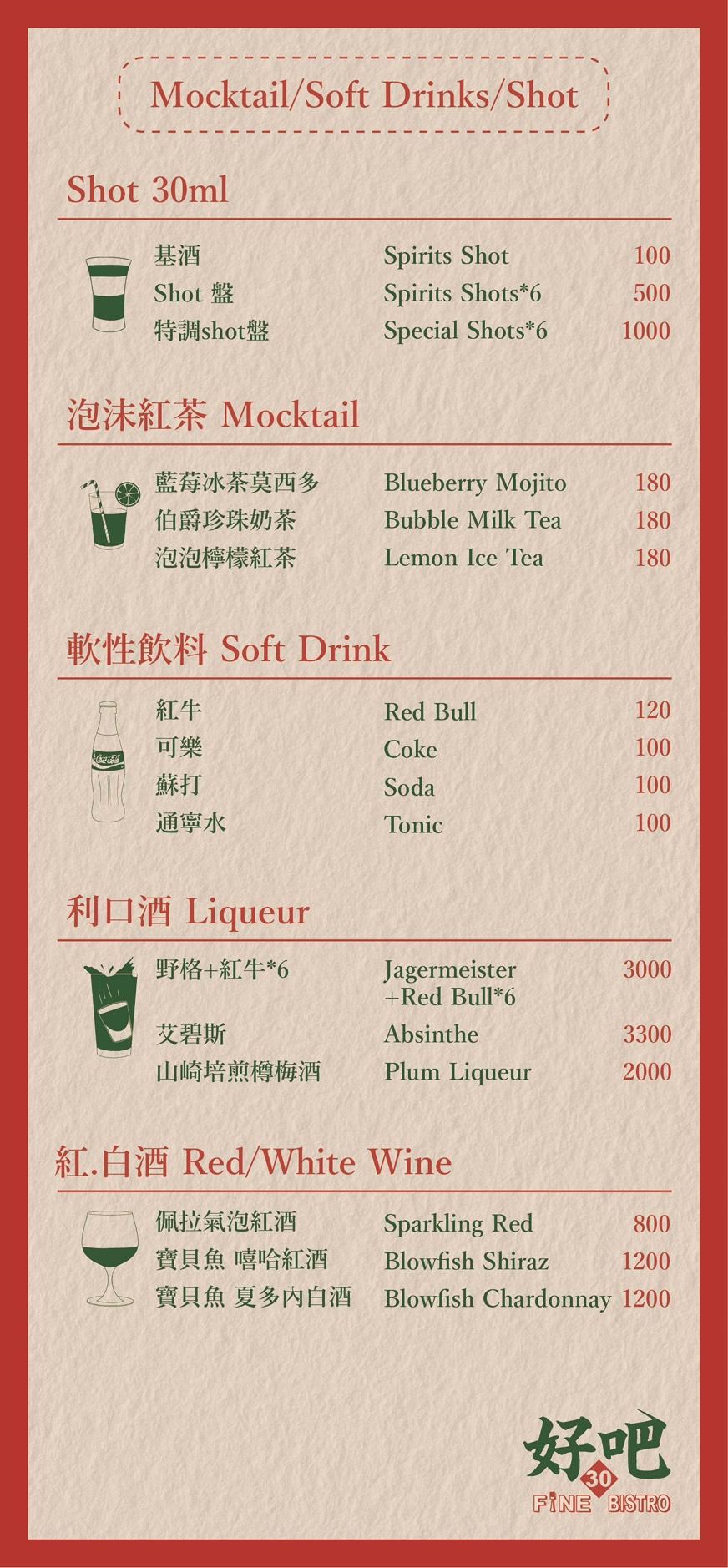 Mocktail/Soft Drinks/Shot

Shot 30ml

| | | |
|---|---|---|
| 基酒 | Spirits Shot | 100 |
| Shot 盤 | Spirits Shots*6 | 500 |
| 特調shot盤 | Special Shots*6 | 1000 |

泡沫紅茶 Mocktail

| | | |
|---|---|---|
| 藍莓冰茶莫西多 | Blueberry Mojito | 180 |
| 伯爵珍珠奶茶 | Bubble Milk Tea | 180 |
| 泡泡檸檬紅茶 | Lemon Ice Tea | 180 |

軟性飲料 Soft Drink

| | | |
|---|---|---|
| 紅牛 | Red Bull | 120 |
| 可樂 | Coke | 100 |
| 蘇打 | Soda | 100 |
| 通寧水 | Tonic | 100 |

Coca-Cola

利口酒 Liqueur

| | | |
|---|---|---|
| 野格+紅牛*6 | Jagermeister +Red Bull*6 | 3000 |
| 艾碧斯 | Absinthe | 3300 |
| 山崎培煎樽梅酒 | Plum Liqueur | 2000 |

紅.白酒 Red/White Wine

| | | |
|---|---|---|
| 佩拉氣泡紅酒 | Sparkling Red | 800 |
| 寶貝魚 嘻哈紅酒 | Blowfish Shiraz | 1200 |
| 寶貝魚 夏多內白酒 | Blowfish Chardonnay | 1200 |

好吧 30 FINE BISTRO